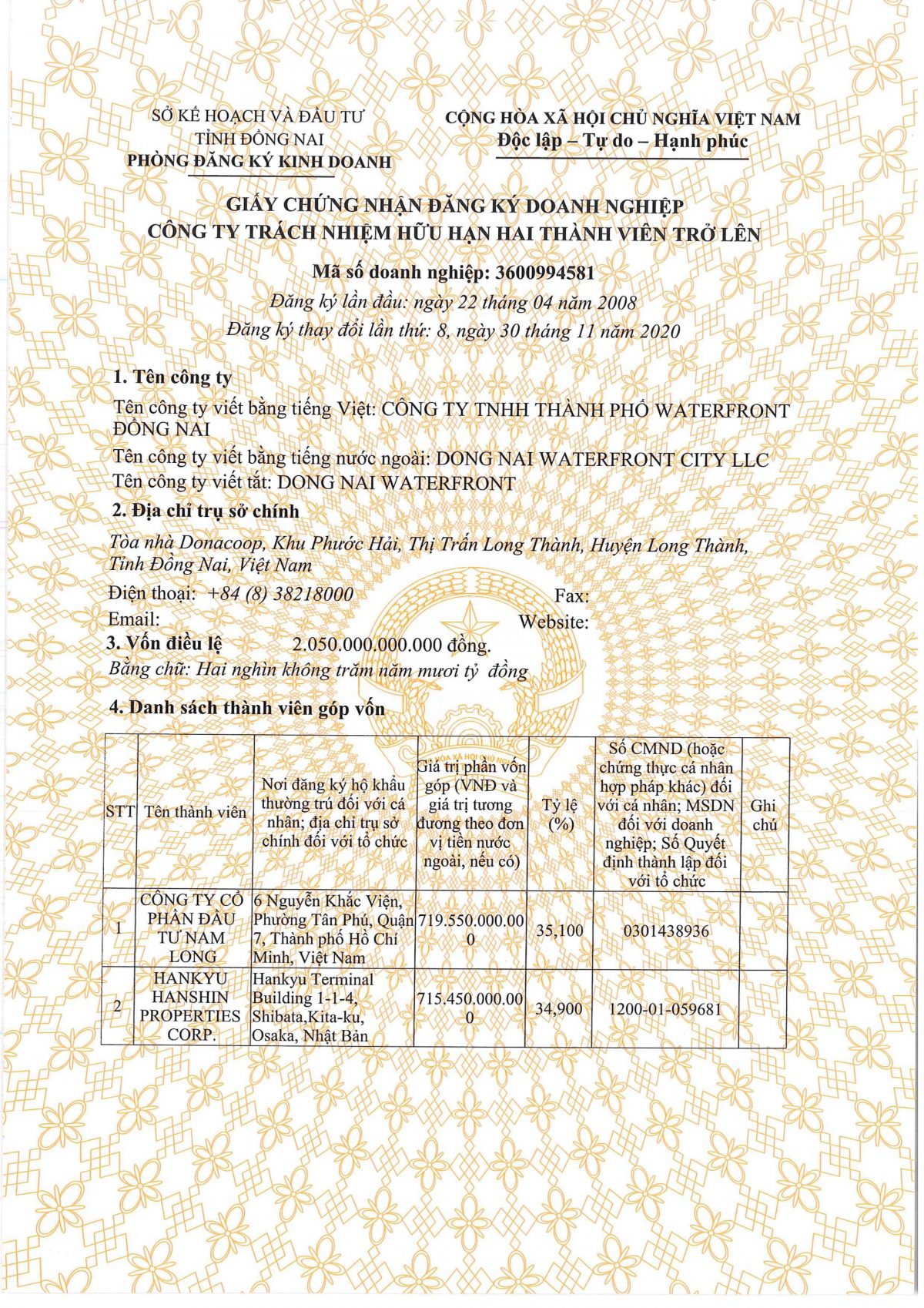 SỞ KẾ HOẠCH VÀ ĐẦU TƯ
TỈNH ĐỒNG NAI
PHÒNG ĐĂNG KÝ KINH DOANH

CỘNG HÒA XÃ HỘI CHỦ NGHĨA VIỆT NAM
Độc lập – Tự do – Hạnh phúc

GIẤY CHỨNG NHẬN ĐĂNG KÝ DOANH NGHIỆP
CÔNG TY TRÁCH NHIỆM HỮU HẠN HAI THÀNH VIÊN TRỞ LÊN

Mã số doanh nghiệp: 3600994581
Đăng ký lần đầu: ngày 22 tháng 04 năm 2008
Đăng ký thay đổi lần thứ: 8, ngày 30 tháng 11 năm 2020

1. Tên công ty
Tên công ty viết bằng tiếng Việt: CÔNG TY TNHH THÀNH PHỐ WATERFRONT ĐỒNG NAI
Tên công ty viết bằng tiếng nước ngoài: DONG NAI WATERFRONT CITY LLC
Tên công ty viết tắt: DONG NAI WATERFRONT
2. Địa chỉ trụ sở chính
Tòa nhà Donacoop, Khu Phước Hải, Thị Trấn Long Thành, Huyện Long Thành, Tỉnh Đồng Nai, Việt Nam
Điện thoại: +84 (8) 38218000 Fax:
Email: Website:
3. Vốn điều lệ 2.050.000.000.000 đồng.
Bằng chữ: Hai nghìn không trăm năm mươi tỷ đồng
4. Danh sách thành viên góp vốn

| STT | Tên thành viên | Nơi đăng ký hộ khẩu thường trú đối với cá nhân; địa chỉ trụ sở chính đối với tổ chức | Giá trị phần vốn góp (VNĐ và giá trị tương đương theo đơn vị tiền nước ngoài, nếu có) | Tỷ lệ (%) | Số CMND (hoặc chứng thực cá nhân hợp pháp khác) đối với cá nhân; MSDN đối với doanh nghiệp; Số Quyết định thành lập đối với tổ chức | Ghi chú |
|---|---|---|---|---|---|---|
| 1 | CÔNG TY CỔ PHẦN ĐẦU TƯ NAM LONG | 6 Nguyễn Khắc Viện, Phường Tân Phú, Quận 7, Thành phố Hồ Chí Minh, Việt Nam | 719.550.000.000 | 35,100 | 0301438936 | |
| 2 | HANKYU HANSHIN PROPERTIES CORP. | Hankyu Terminal Building 1-1-4, Shibata,Kita-ku, Osaka, Nhật Bản | 715.450.000.000 | 34,900 | 1200-01-059681 | |